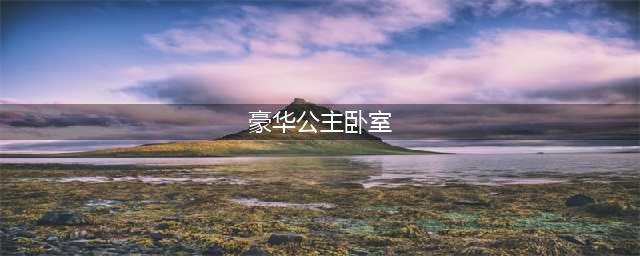 豪华公主卧室